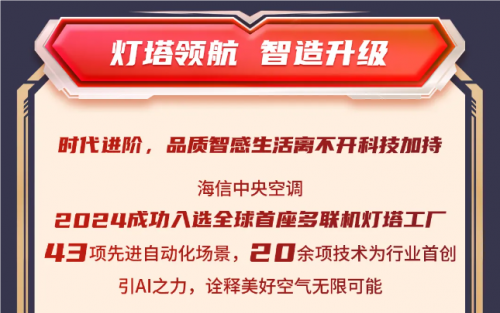 灯塔领航 智造升级

时代进阶，品质智感生活离不开科技加持

海信中央空调

2024成功入选全球首座多联机灯塔工厂

43项先进自动化场景，20余项技术为行业首创

引AI之力，诠释美好空气无限可能